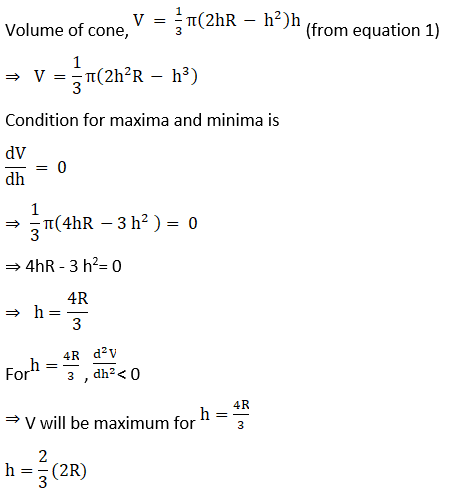 Volume of cone, $V = \frac{1}{3}\pi(2hR - h^2)h$ (from equation 1)

$\Rightarrow V = \frac{1}{3}\pi(2h^2R - h^3)$

Condition for maxima and minima is

$\frac{dV}{dh} = 0$

$\Rightarrow \frac{1}{3}\pi(4hR - 3h^2) = 0$

$\Rightarrow 4hR - 3h^2 = 0$

$\Rightarrow h = \frac{4R}{3}$

For $h = \frac{4R}{3}$, $\frac{d^2V}{dh^2} < 0$

$\Rightarrow$ V will be maximum for $h = \frac{4R}{3}$

$h = \frac{2}{3}(2R)$